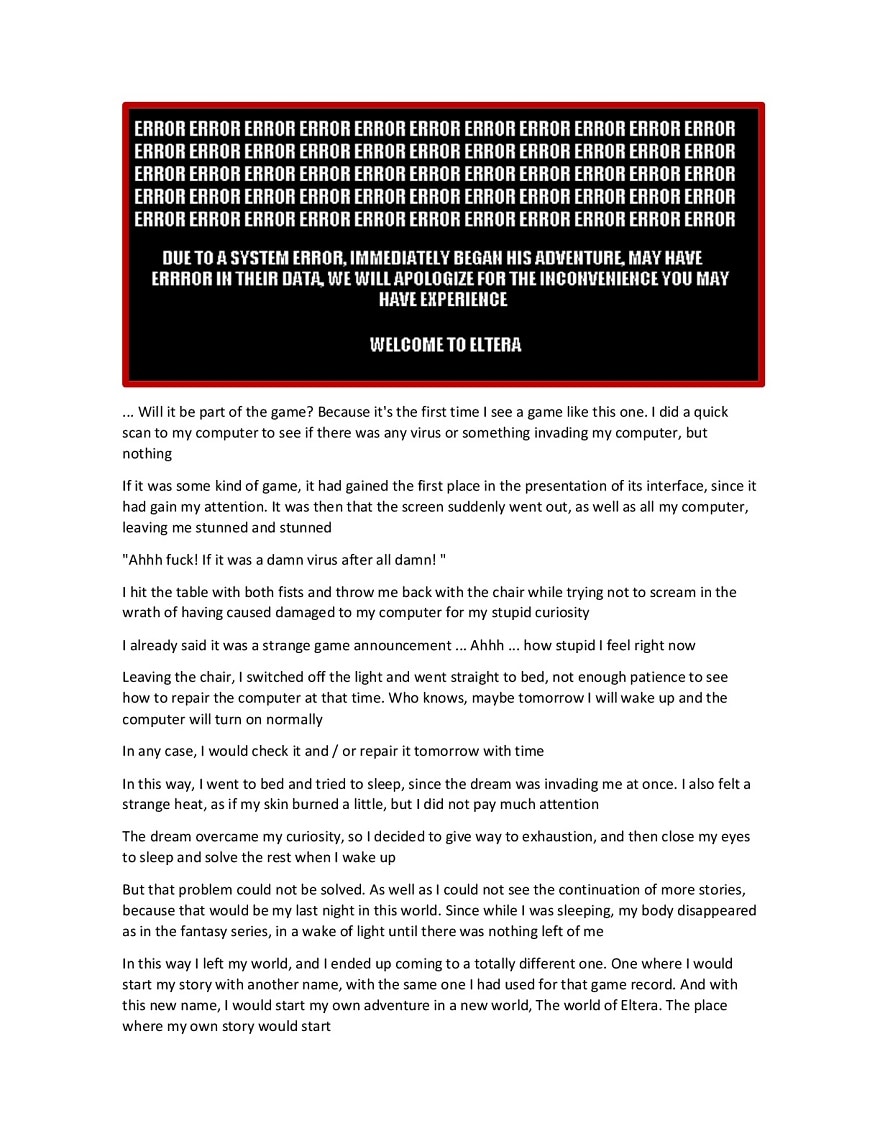 ERROR ERROR ERROR ERROR ERROR ERROR ERROR ERROR ERROR ERROR ERROR
ERROR ERROR ERROR ERROR ERROR ERROR ERROR ERROR ERROR ERROR ERROR
ERROR ERROR ERROR ERROR ERROR ERROR ERROR ERROR ERROR ERROR ERROR
ERROR ERROR ERROR ERROR ERROR ERROR ERROR ERROR ERROR ERROR ERROR
ERROR ERROR ERROR ERROR ERROR ERROR ERROR ERROR ERROR ERROR ERROR

DUE TO A SYSTEM ERROR, IMMEDIATELY BEGAN HIS ADVENTURE, MAY HAVE ERRROR IN THEIR DATA, WE WILL APOLOGIZE FOR THE INCONVENIENCE YOU MAY HAVE EXPERIENCE

WELCOME TO ELTERA

... Will it be part of the game? Because it's the first time I see a game like this one. I did a quick scan to my computer to see if there was any virus or something invading my computer, but nothing

If it was some kind of game, it had gained the first place in the presentation of its interface, since it had gain my attention. It was then that the screen suddenly went out, as well as all my computer, leaving me stunned and stunned

"Ahhh fuck! If it was a damn virus after all damn! "

I hit the table with both fists and throw me back with the chair while trying not to scream in the wrath of having caused damaged to my computer for my stupid curiosity

I already said it was a strange game announcement ... Ahhh ... how stupid I feel right now

Leaving the chair, I switched off the light and went straight to bed, not enough patience to see how to repair the computer at that time. Who knows, maybe tomorrow I will wake up and the computer will turn on normally

In any case, I would check it and / or repair it tomorrow with time

In this way, I went to bed and tried to sleep, since the dream was invading me at once. I also felt a strange heat, as if my skin burned a little, but I did not pay much attention

The dream overcame my curiosity, so I decided to give way to exhaustion, and then close my eyes to sleep and solve the rest when I wake up

But that problem could not be solved. As well as I could not see the continuation of more stories, because that would be my last night in this world. Since while I was sleeping, my body disappeared as in the fantasy series, in a wake of light until there was nothing left of me

In this way I left my world, and I ended up coming to a totally different one. One where I would start my story with another name, with the same one I had used for that game record. And with this new name, I would start my own adventure in a new world, The world of Eltera. The place where my own story would start